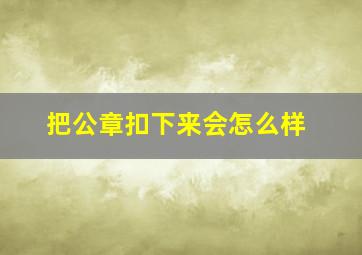 把公章扣下来会怎么样